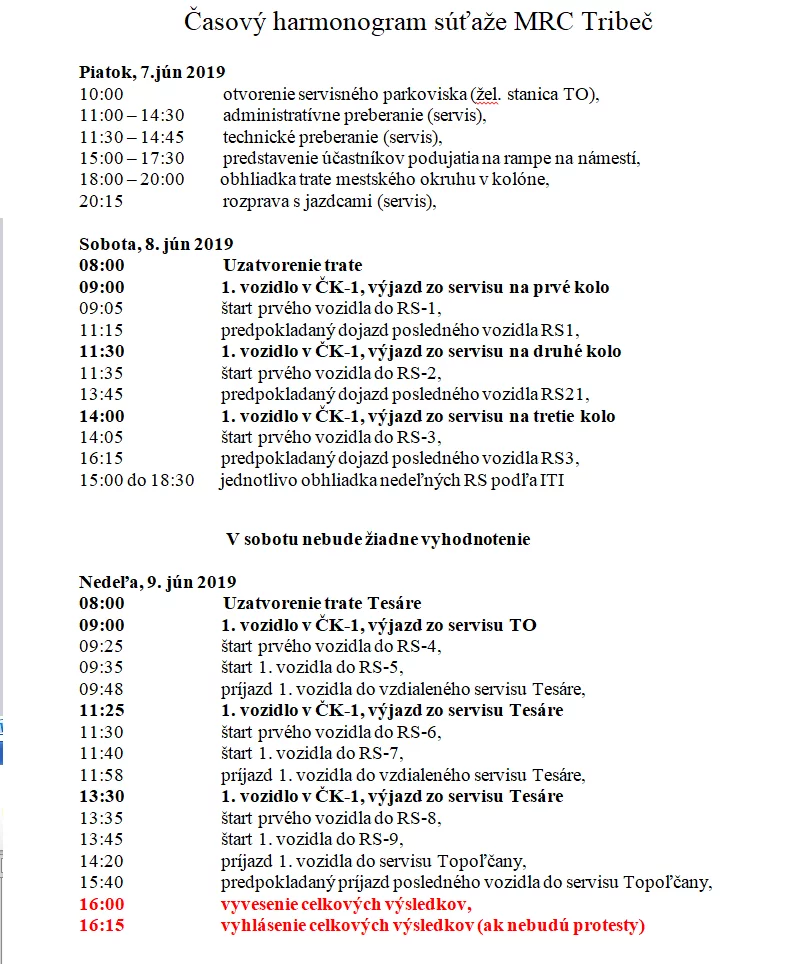 Časový harmonogram súťaže MRC Tribeč

Piatok, 7.jún 2019
10:00 otvorenie servisného parkoviska (žel. stanica TO),
11:00 – 14:30 administratívne preberanie (servis),
11:30 – 14:45 technické preberanie (servis),
15:00 – 17:30 predstavenie účastníkov podujatia na rampe na námestí,
18:00 – 20:00 obhliadka trate mestského okruhu v kolóne,
20:15 rozprava s jazdcami (servis),

Sobota, 8. jún 2019
08:00 Uzatvorenie trate
09:00 1. vozidlo v ČK-1, výjazd zo servisu na prvé kolo
09:05 štart prvého vozidla do RS-1,
11:15 predpokladaný dojazd posledného vozidla RS1,
11:30 1. vozidlo v ČK-1, výjazd zo servisu na druhé kolo
11:35 štart prvého vozidla do RS-2,
13:45 predpokladaný dojazd posledného vozidla RS21,
14:00 1. vozidlo v ČK-1, výjazd zo servisu na tretie kolo
14:05 štart prvého vozidla do RS-3,
16:15 predpokladaný dojazd posledného vozidla RS3,
15:00 do 18:30 jednotlivo obhliadka nedeľných RS podľa ITI

V sobotu nebude žiadne vyhodnotenie

Nedeľa, 9. jún 2019
08:00 Uzatvorenie trate Tesáre
09:00 1. vozidlo v ČK-1, výjazd zo servisu TO
09:25 štart prvého vozidla do RS-4,
09:35 štart 1. vozidla do RS-5,
09:48 príjazd 1. vozidla do vzdialeného servisu Tesáre,
11:25 1. vozidlo v ČK-1, výjazd zo servisu Tesáre
11:30 štart prvého vozidla do RS-6,
11:40 štart 1. vozidla do RS-7,
11:58 príjazd 1. vozidla do vzdialeného servisu Tesáre,
13:30 1. vozidlo v ČK-1, výjazd zo servisu Tesáre
13:35 štart prvého vozidla do RS-8,
13:45 štart 1. vozidla do RS-9,
14:20 príjazd 1. vozidla do servisu Topoľčany,
15:40 predpokladaný príjazd posledného vozidla do servisu Topoľčany,
16:00 vyvesenie celkových výsledkov,
16:15 vyhlásenie celkových výsledkov (ak nebudú protesty)